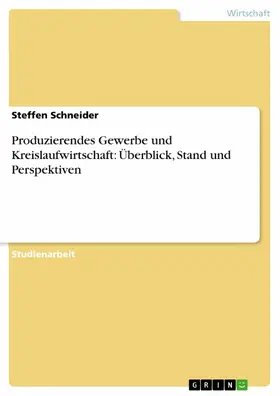 Wirtschaft

Steffen Schneider

Produzierendes Gewerbe und Kreislaufwirtschaft: Überblick, Stand und Perspektiven

Studienarbeit

GRIN